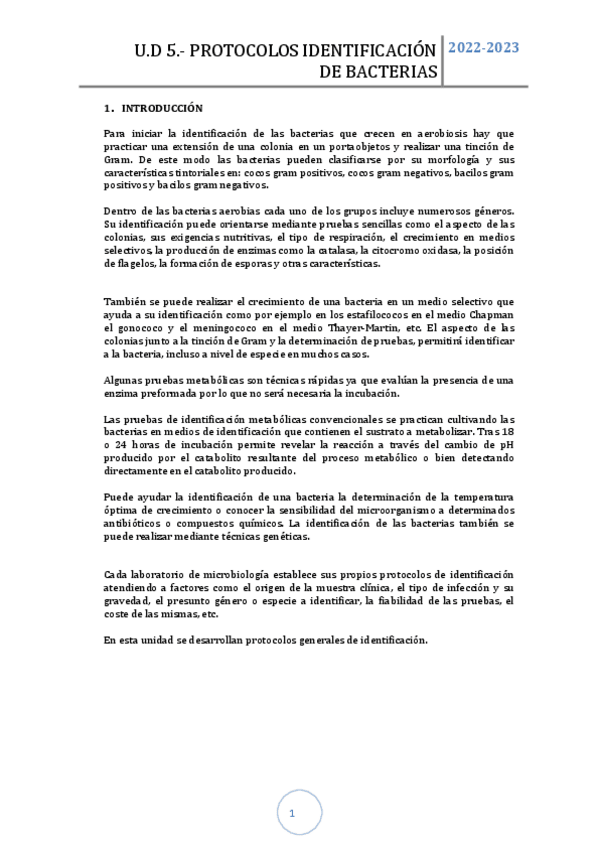 U.D 5.- PROTOCOLOS IDENTIFICACIÓN DE BACTERIAS

2022-2023

1. INTRODUCCIÓN

Para iniciar la identificación de las bacterias que crecen en aerobiosis hay que practicar una extensión de una colonia en un portaobjetos y realizar una tinción de Gram. De este modo las bacterias pueden clasificarse por su morfología y sus características tintoriales en: cocos gram positivos, cocos gram negativos, bacilos gram positivos y bacilos gram negativos.

Dentro de las bacterias aerobias cada uno de los grupos incluye numerosos géneros. Su identificación puede orientarse mediante pruebas sencillas como el aspecto de las colonias, sus exigencias nutritivas, el tipo de respiración, el crecimiento en medios selectivos, la producción de enzimas como la catalasa, la citocromo oxidasa, la posición de flagelos, la formación de esporas y otras características.

También se puede realizar el crecimiento de una bacteria en un medio selectivo que ayuda a su identificación como por ejemplo en los estafilococos en el medio Chapman el gonococo y el meningococo en el medio Thayer-Martin, etc. El aspecto de las colonias junto a la tinción de Gram y la determinación de pruebas, permitirá identificar a la bacteria, incluso a nivel de especie en muchos casos.

Algunas pruebas metabólicas son técnicas rápidas ya que evalúan la presencia de una enzima preformada por lo que no será necesaria la incubación.

Las pruebas de identificación metabólicas convencionales se practican cultivando las bacterias en medios de identificación que contienen el sustrato a metabolizar. Tras 18 o 24 horas de incubación permite revelar la reacción a través del cambio de pH producido por el catabolito resultante del proceso metabólico o bien detectando directamente en el catabolito producido.

Puede ayudar la identificación de una bacteria la determinación de la temperatura óptima de crecimiento o conocer la sensibilidad del microorganismo a determinados antibióticos o compuestos químicos. La identificación de las bacterias también se puede realizar mediante técnicas genéticas.

Cada laboratorio de microbiología establece sus propios protocolos de identificación atendiendo a factores como el origen de la muestra clínica, el tipo de infección y su gravedad, el presunto género o especie a identificar, la fiabilidad de las pruebas, el coste de las mismas, etc.

En esta unidad se desarrollan protocolos generales de identificación.

1